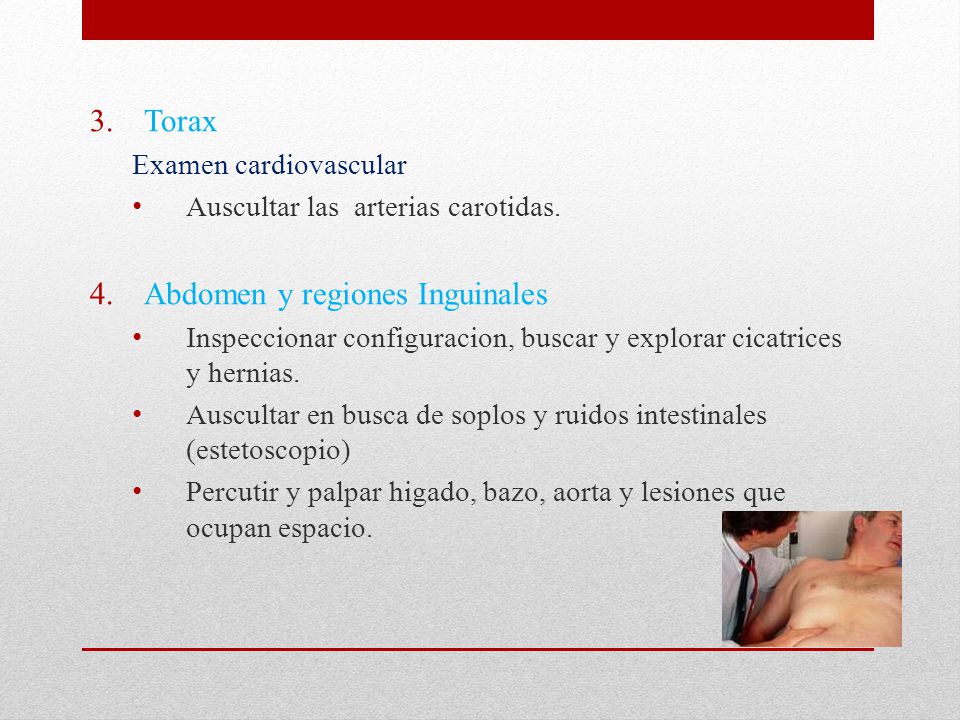 3. Torax

Examen cardiovascular

• Auscultar las arterias carotidas.

4. Abdomen y regiones Inguinales

• Inspeccionar configuracion, buscar y explorar cicatrices y hernias.

• Auscultar en busca de soplos y ruidos intestinales (estetoscopio)

• Percutir y palpar higado, bazo, aorta y lesiones que ocupan espacio.